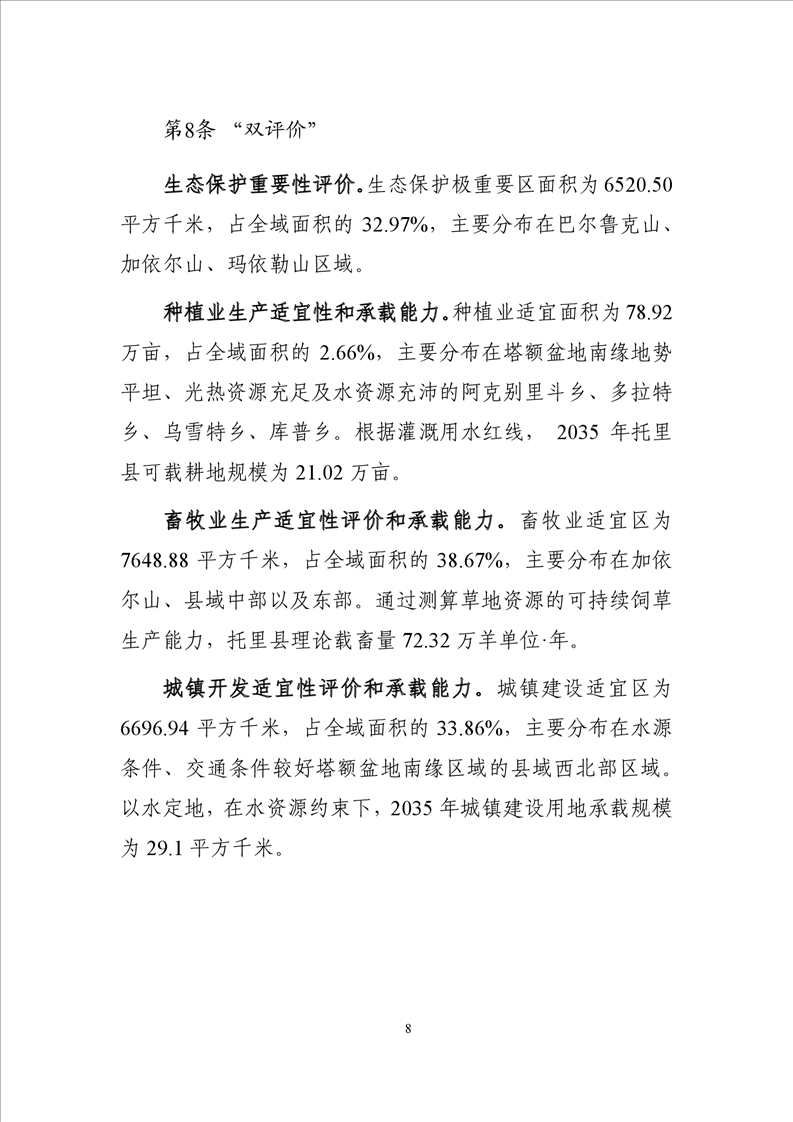 第8条 “双评价”

生态保护重要性评价。生态保护极重要区面积为 6520.50 平方千米，占全域面积的 32.97%，主要分布在巴尔鲁克山、加依尔山、玛依勒山区域。

种植业生产适宜性和承载能力。种植业适宜面积为 78.92 万亩，占全域面积的 2.66%，主要分布在塔额盆地南缘地势平坦、光热资源充足及水资源充沛的阿克别里斗乡、多拉特乡、乌雪特乡、库普乡。根据灌溉用水红线， 2035 年托里县可载耕地规模为 21.02 万亩。

畜牧业生产适宜性评价和承载能力。畜牧业适宜区为 7648.88 平方千米，占全域面积的 38.67%，主要分布在加依尔山、县域中部以及东部。通过测算草地资源的可持续饲草生产能力，托里县理论载畜量 72.32 万羊单位·年。

城镇开发适宜性评价和承载能力。城镇建设适宜区为 6696.94 平方千米，占全域面积的 33.86%，主要分布在水源条件、交通条件较好塔额盆地南缘区域的县域西北部区域。以水定地，在水资源约束下，2035 年城镇建设用地承载规模为 29.1 平方千米。

8